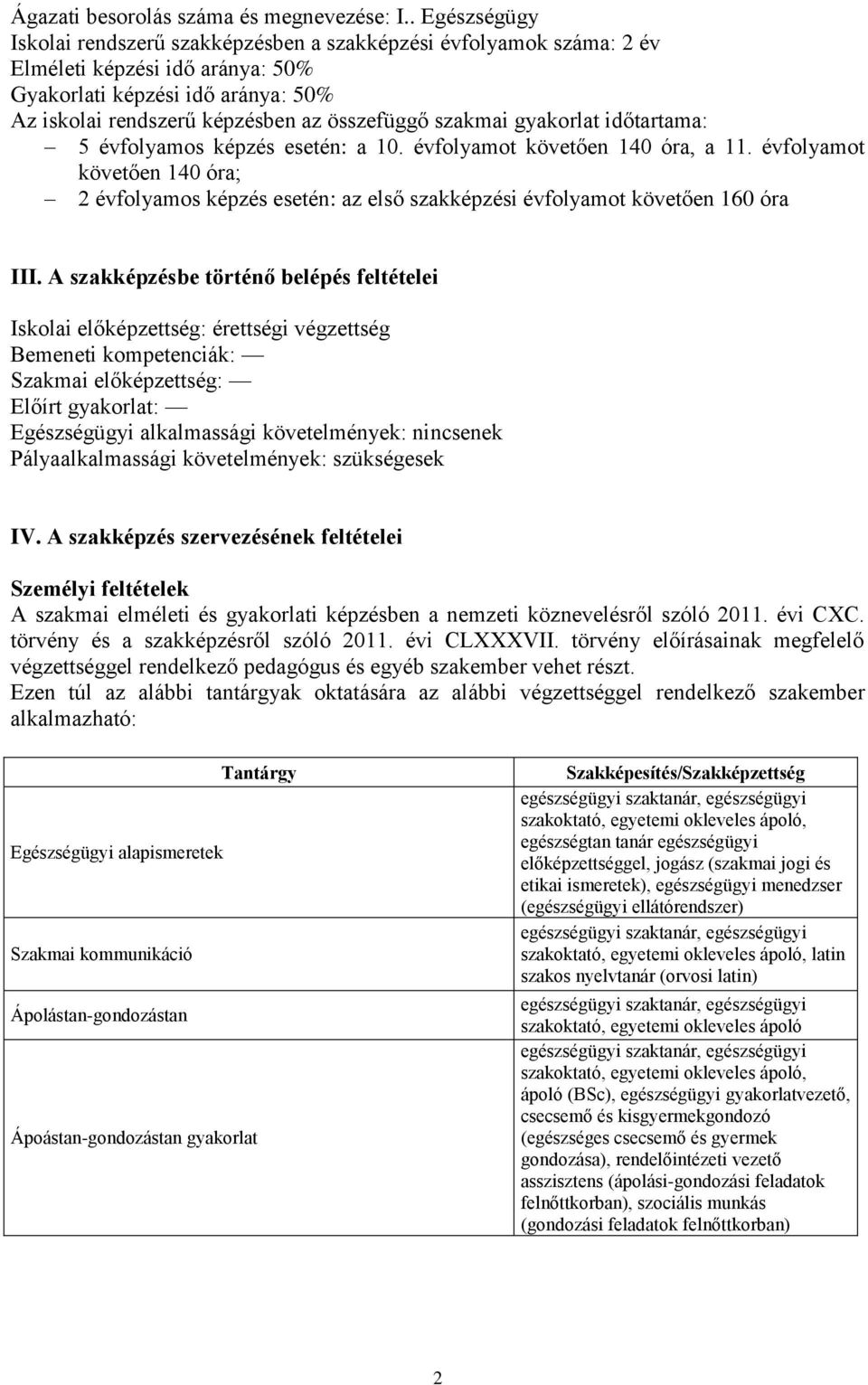 Ágazati besorolás száma és megnevezése: I.. Egészségügy
Iskolai rendszerű szakképzésben a szakképzési évfolyamok száma: 2 év
Elméleti képzési idő aránya: 50%
Gyakorlati képzési idő aránya: 50%
Az iskolai rendszerű képzésben az összefüggő szakmai gyakorlat időtartama:
– 5 évfolyamos képzés esetén: a 10. évfolyamot követően 140 óra, a 11. évfolyamot követően 140 óra;
– 2 évfolyamos képzés esetén: az első szakképzési évfolyamot követően 160 óra

III. A szakképzésbe történő belépés feltételei

Iskolai előképzettség: érettségi végzettség
Bemeneti kompetenciák: —
Szakmai előképzettség: —
Előírt gyakorlat: —
Egészségügyi alkalmassági követelmények: nincsenek
Pályaalkalmassági követelmények: szükségesek

IV. A szakképzés szervezésének feltételei

Személyi feltételek
A szakmai elméleti és gyakorlati képzésben a nemzeti köznevelésről szóló 2011. évi CXC. törvény és a szakképzésről szóló 2011. évi CLXXXVII. törvény előírásainak megfelelő végzettséggel rendelkező pedagógus és egyéb szakember vehet részt.
Ezen túl az alábbi tantárgyak oktatására az alábbi végzettséggel rendelkező szakember alkalmazható:

| Tantárgy | Szakképesítés/Szakképzettség |
|---|---|
| Egészségügyi alapismeretek | egészségügyi szaktanár, egészségügyi szakoktató, egyetemi okleveles ápoló, egészségtan tanár egészségügyi előképzettséggel, jogász (szakmai jogi és etikai ismeretek), egészségügyi menedzser (egészségügyi ellátórendszer) |
| Szakmai kommunikáció | egészségügyi szaktanár, egészségügyi szakoktató, egyetemi okleveles ápoló, latin szakos nyelvtanár (orvosi latin) |
| Ápolástan-gondozástan | egészségügyi szaktanár, egészségügyi szakoktató, egyetemi okleveles ápoló |
| Ápoástan-gondozástan gyakorlat | egészségügyi szaktanár, egészségügyi szakoktató, egyetemi okleveles ápoló, ápoló (BSc), egészségügyi gyakorlatvezető, csecsemő és kisgyermekgondozó (egészséges csecsemő és gyermek gondozása), rendelőintézeti vezető asszisztens (ápolási-gondozási feladatok felnőttkorban), szociális munkás (gondozási feladatok felnőttkorban) |

2